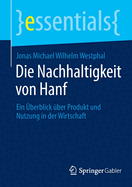 }essentials{

Jonas Michael Wilhelm Westphal

Die Nachhaltigkeit von Hanf

Ein Überblick über Produkt und Nutzung in der Wirtschaft

Springer Gabler